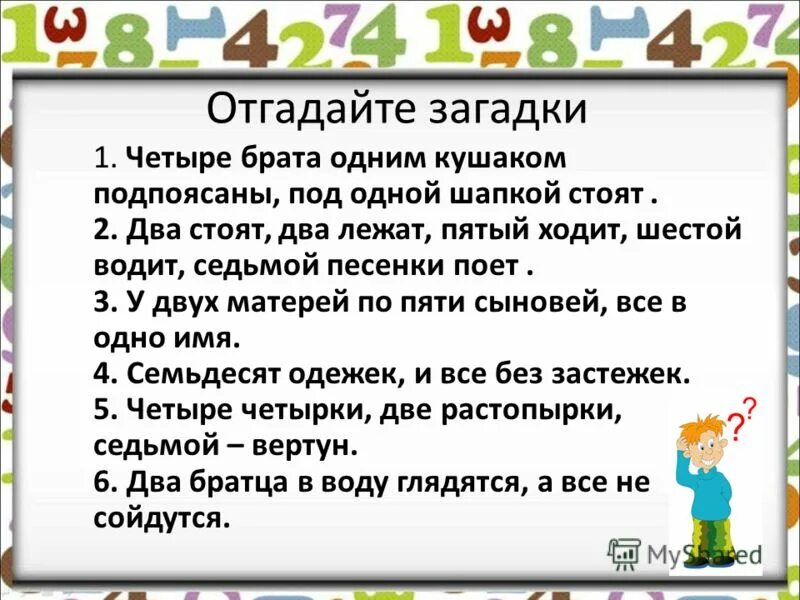 Отгадайте загадки

1. Четыре брата одним кушаком подпоясаны, под одной шапкой стоят .
2. Два стоят, два лежат, пятый ходит, шестой водит, седьмой песенки поет .
3. У двух матерей по пяти сыновей, все в одно имя.
4. Семьдесят одежек, и все без застежек.
5. Четыре четырки, две растопырки, седьмой – вертун.
6. Два братца в воду глядятся, а все не сойдутся.

??

MyShared